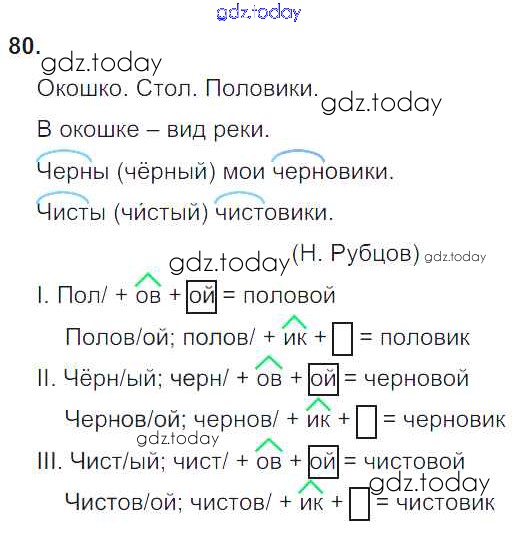 gdz.today

80.
gdz.today
Окошко. Стол. Половики.
gdz.today
В окошке – вид реки.
Черны (чёрный) мои черновики.
Чисты (чи́стый) чистовики.
gdz.today (Н. Рубцов) gdz.today

I. Пол/ + ов + ой = половой
Полов/ой; полов/ + ик + = половик
II. Чёрн/ый; черн/ + ов + ой = черновой
Чернов/ой; чернов/ + ик + = черновик
gdz.today
III. Чист/ый; чист/ + ов + ой = чистовой
gdz.today
Чистов/ой; чистов/ + ик + = чистовик